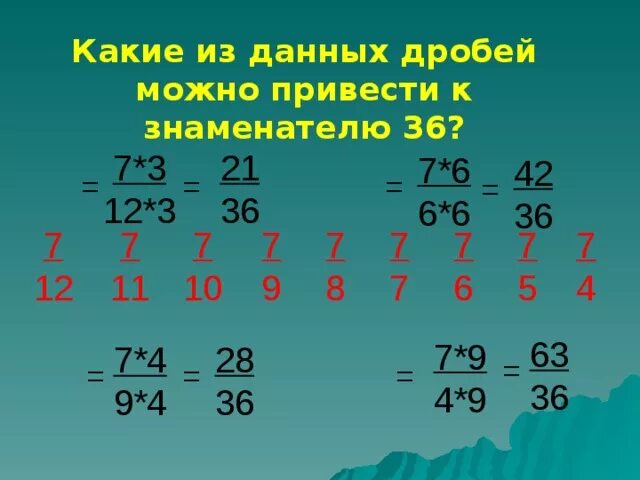 Какие из данных дробей можно привести к знаменателю 36?

$= \frac{7*3}{12*3} = \frac{21}{36}$ $= \frac{7*6}{6*6} = \frac{42}{36}$

$\frac{7}{12}$ $\frac{7}{11}$ $\frac{7}{10}$ $\frac{7}{9}$ $\frac{7}{8}$ $\frac{7}{7}$ $\frac{7}{6}$ $\frac{7}{5}$ $\frac{7}{4}$

$= \frac{7*4}{9*4} = \frac{28}{36}$ $= \frac{7*9}{4*9} = \frac{63}{36}$